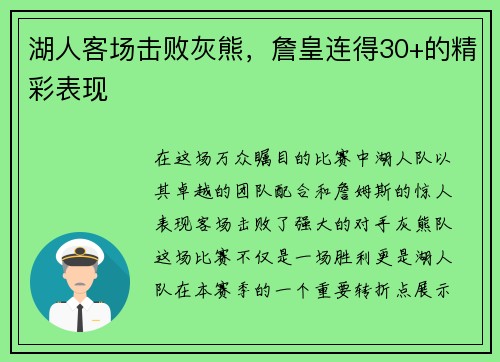 湖人客场击败灰熊，詹皇连得30+的精彩表现

在这场万众瞩目的比赛中湖人队以其卓越的团队配合和詹姆斯的惊人表现客场击败了强大的对手灰熊队这场比赛不仅是一场胜利更是湖人队在本赛季的一个重要转折点展示